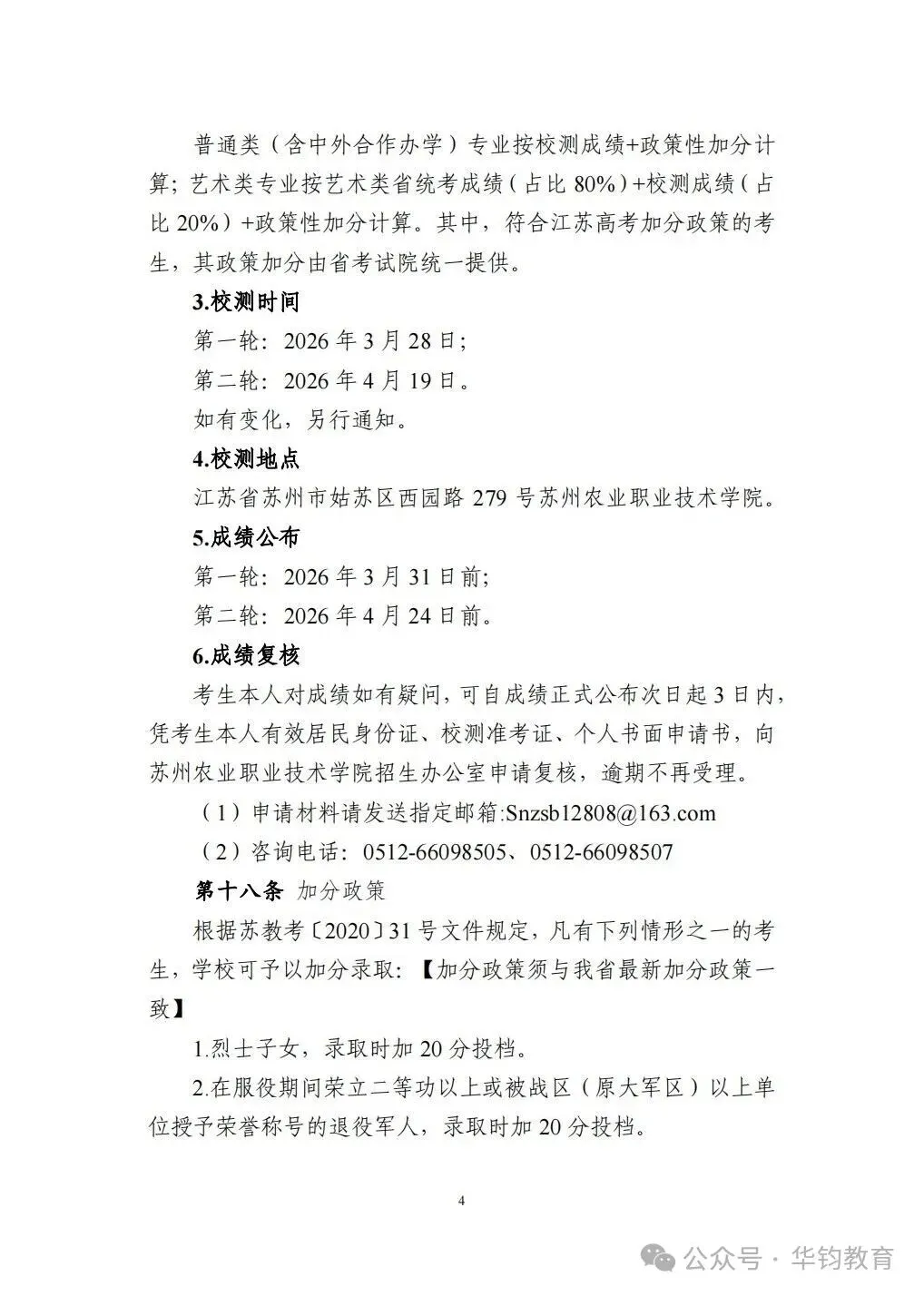 普通类（含中外合作办学）专业按校测成绩+政策性加分计算；艺术类专业按艺术类省统考成绩（占比 80%）+校测成绩（占比 20%）+政策性加分计算。其中，符合江苏高考加分政策的考生，其政策加分由省考试院统一提供。

3.校测时间

第一轮：2026 年 3 月 28 日；

第二轮：2026 年 4 月 19 日。

如有变化，另行通知。

4.校测地点

江苏省苏州市姑苏区西园路 279 号苏州农业职业技术学院。

5.成绩公布

第一轮：2026 年 3 月 31 日前；

第二轮：2026 年 4 月 24 日前。

6.成绩复核

考生本人对成绩如有疑问，可自成绩正式公布次日起 3 日内，凭考生本人有效居民身份证、校测准考证、个人书面申请书，向苏州农业职业技术学院招生办公室申请复核，逾期不再受理。

（1）申请材料请发送指定邮箱:Snzsb12808@163.com

（2）咨询电话：0512-66098505、0512-66098507

第十八条 加分政策

根据苏教考〔2020〕31 号文件规定，凡有下列情形之一的考生，学校可予以加分录取：【加分政策须与我省最新加分政策一致】

1.烈士子女，录取时加 20 分投档。

2.在服役期间荣立二等功以上或被战区（原大军区）以上单位授予荣誉称号的退役军人，录取时加 20 分投档。

4

公众号 · 华钧教育